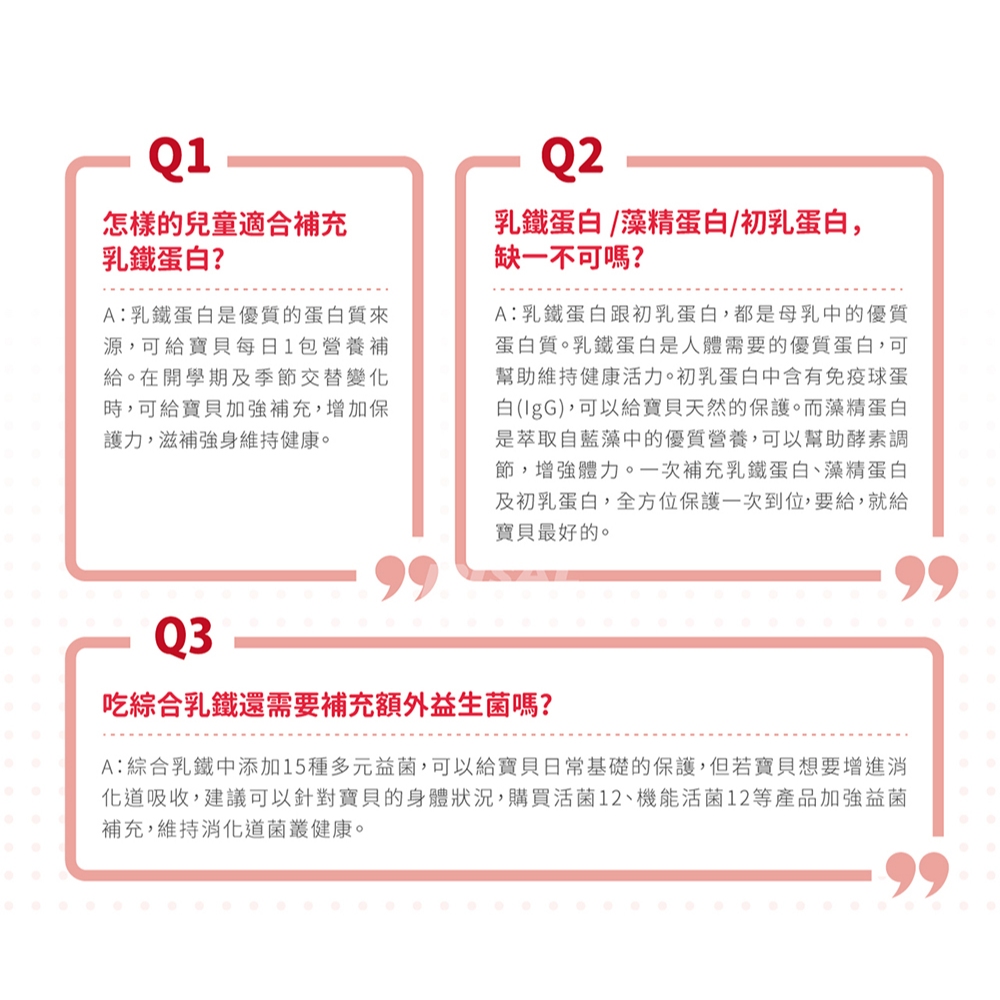 Q1

怎樣的兒童適合補充
乳鐵蛋白?

A:乳鐵蛋白是優質的蛋白質來源,可給寶貝每日1包營養補給。在開學期及季節交替變化時,可給寶貝加強補充,增加保護力,滋補強身維持健康。

Q2

乳鐵蛋白 /藻精蛋白/初乳蛋白,
缺一不可嗎?

A:乳鐵蛋白跟初乳蛋白,都是母乳中的優質蛋白質。乳鐵蛋白是人體需要的優質蛋白,可幫助維持健康活力。初乳蛋白中含有免疫球蛋白(IgG),可以給寶貝天然的保護。而藻精蛋白是萃取自藍藻中的優質營養,可以幫助酵素調節,增強體力。一次補充乳鐵蛋白、藻精蛋白及初乳蛋白,全方位保護一次到位,要給,就給寶貝最好的。

Q3

吃綜合乳鐵還需要補充額外益生菌嗎?

A:綜合乳鐵中添加15種多元益菌,可以給寶貝日常基礎的保護,但若寶貝想要增進消化道吸收,建議可以針對寶貝的身體狀況,購買活菌12、機能活菌12等產品加強益菌補充,維持消化道菌叢健康。